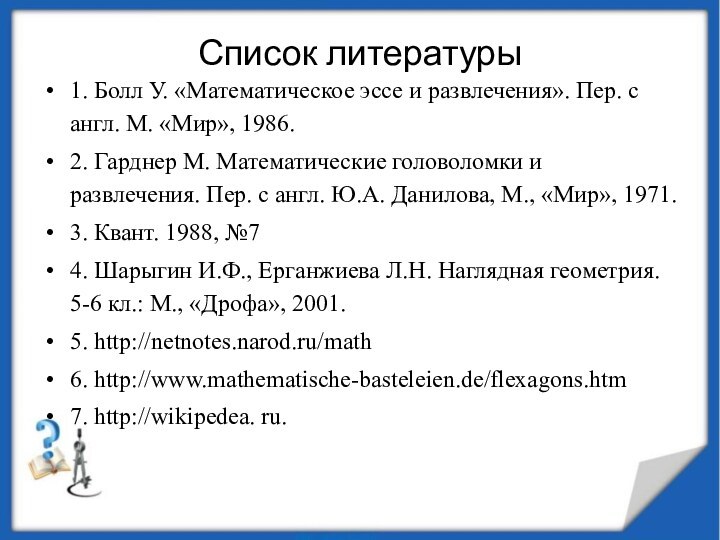 Список литературы

• 1. Болл У. «Математическое эссе и развлечения». Пер. с англ. М. «Мир», 1986.

• 2. Гарднер М. Математические головоломки и развлечения. Пер. с англ. Ю.А. Данилова, М., «Мир», 1971.

• 3. Квант. 1988, №7

• 4. Шарыгин И.Ф., Ерганжиева Л.Н. Наглядная геометрия. 5-6 кл.: М., «Дрофа», 2001.

• 5. http://netnotes.narod.ru/math

• 6. http://www.mathematische-basteleien.de/flexagons.htm

• 7. http://wikipedea. ru.